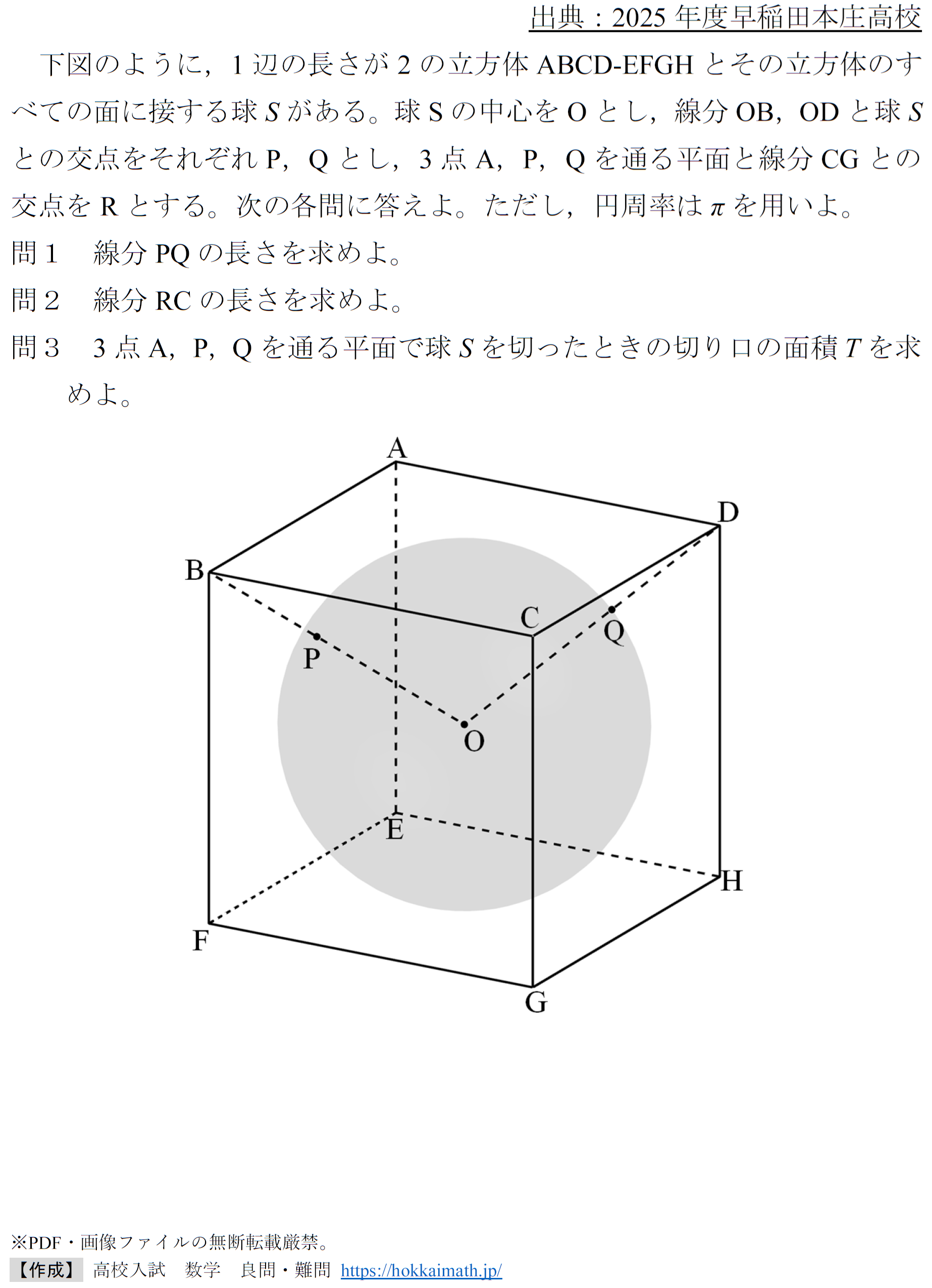 出典：2025 年度早稲田本庄高校

下図のように，1 辺の長さが 2 の立方体 ABCD-EFGH とその立方体のすべての面に接する球 $S$ がある。球 S の中心を O とし，線分 OB，OD と球 $S$ との交点をそれぞれ P，Q とし，3 点 A，P，Q を通る平面と線分 CG との交点を R とする。次の各問に答えよ。ただし，円周率は $\pi$ を用いよ。

問１　線分 PQ の長さを求めよ。

問２　線分 RC の長さを求めよ。

問３　3 点 A，P，Q を通る平面で球 $S$ を切ったときの切り口の面積 $T$ を求めよ。

A
D
B
C
Q
P
O
E
H
F
G

※PDF・画像ファイルの無断転載厳禁。
【作成】 高校入試　数学　良問・難問 https://hokkaimath.jp/